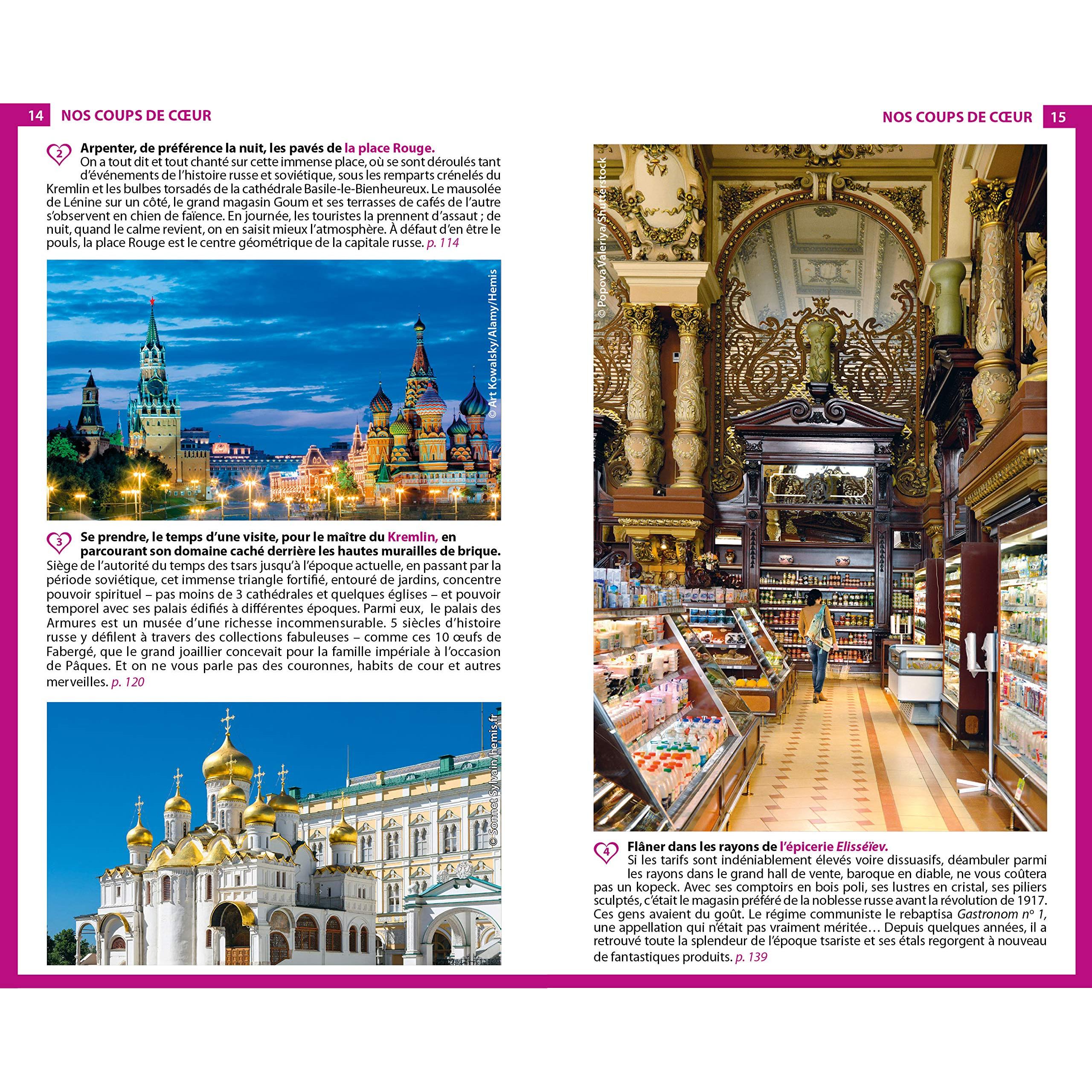 14 NOS COUPS DE CŒUR

2 Arpenter, de préférence la nuit, les pavés de la place Rouge. On a tout dit et tout chanté sur cette immense place, où se sont déroulés tant d'événements de l'histoire russe et soviétique, sous les remparts crénelés du Kremlin et les bulbes torsadés de la cathédrale Basile-le-Bienheureux. Le mausolée de Lénine sur un côté, le grand magasin Goum et ses terrasses de cafés de l'autre s'observent en chien de faïence. En journée, les touristes la prennent d'assaut ; de nuit, quand le calme revient, on en saisit mieux l'atmosphère. À défaut d'en être le pouls, la place Rouge est le centre géométrique de la capitale russe. p. 114

© Art Kowalsky/Alamy/Hemis

3 Se prendre, le temps d'une visite, pour le maître du Kremlin, en parcourant son domaine caché derrière les hautes murailles de brique. Siège de l'autorité du temps des tsars jusqu'à l'époque actuelle, en passant par la période soviétique, cet immense triangle fortifié, entouré de jardins, concentre pouvoir spirituel – pas moins de 3 cathédrales et quelques églises – et pouvoir temporel avec ses palais édifiés à différentes époques. Parmi eux, le palais des Armures est un musée d'une richesse incommensurable. 5 siècles d'histoire russe y défilent à travers des collections fabuleuses – comme ces 10 œufs de Fabergé, que le grand joaillier concevait pour la famille impériale à l'occasion de Pâques. Et on ne vous parle pas des couronnes, habits de cour et autres merveilles. p. 120

© Sonnet Sylvain/hemis.fr

NOS COUPS DE CŒUR 15

© Popova Valeriya/Shutterstock

4 Flâner dans les rayons de l'épicerie Elisséïev. Si les tarifs sont indéniablement élevés voire dissuasifs, déambuler parmi les rayons dans le grand hall de vente, baroque en diable, ne vous coûtera pas un kopeck. Avec ses comptoirs en bois poli, ses lustres en cristal, ses piliers sculptés, c'était le magasin préféré de la noblesse russe avant la révolution de 1917. Ces gens avaient du goût. Le régime communiste le rebaptisa Gastronom n° 1, une appellation qui n'était pas vraiment méritée… Depuis quelques années, il a retrouvé toute la splendeur de l'époque tsariste et ses étals regorgent à nouveau de fantastiques produits. p. 139